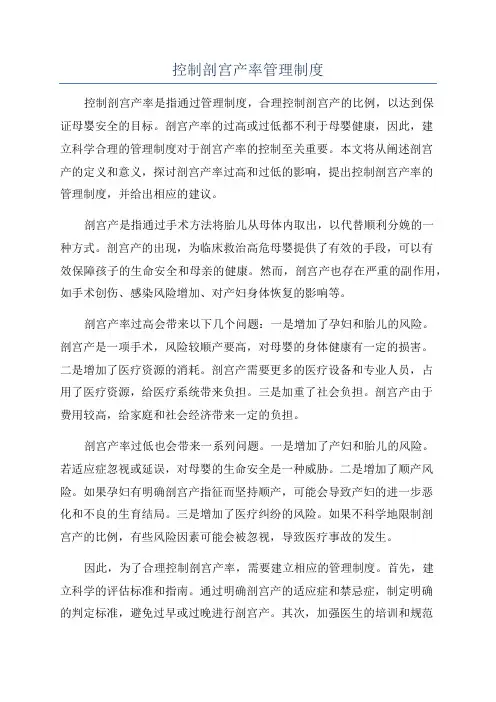 控制剖宫产率管理制度

控制剖宫产率是指通过管理制度，合理控制剖宫产的比例，以达到保证母婴安全的目标。剖宫产率的过高或过低都不利于母婴健康，因此，建立科学合理的管理制度对于剖宫产率的控制至关重要。本文将从阐述剖宫产的定义和意义，探讨剖宫产率过高和过低的影响，提出控制剖宫产率的管理制度，并给出相应的建议。

剖宫产是指通过手术方法将胎儿从母体内取出，以代替顺利分娩的一种方式。剖宫产的出现，为临床救治高危母婴提供了有效的手段，可以有效保障孩子的生命安全和母亲的健康。然而，剖宫产也存在严重的副作用，如手术创伤、感染风险增加、对产妇身体恢复的影响等。

剖宫产率过高会带来以下几个问题：一是增加了孕妇和胎儿的风险。剖宫产是一项手术，风险较顺产要高，对母婴的身体健康有一定的损害。二是增加了医疗资源的消耗。剖宫产需要更多的医疗设备和专业人员，占用了医疗资源，给医疗系统带来负担。三是加重了社会负担。剖宫产由于费用较高，给家庭和社会经济带来一定的负担。

剖宫产率过低也会带来一系列问题。一是增加了产妇和胎儿的风险。若适应症忽视或延误，对母婴的生命安全是一种威胁。二是增加了顺产风险。如果孕妇有明确剖宫产指征而坚持顺产，可能会导致产妇的进一步恶化和不良的生育结局。三是增加了医疗纠纷的风险。如果不科学地限制剖宫产的比例，有些风险因素可能会被忽视，导致医疗事故的发生。

因此，为了合理控制剖宫产率，需要建立相应的管理制度。首先，建立科学的评估标准和指南。通过明确剖宫产的适应症和禁忌症，制定明确的判定标准，避免过早或过晚进行剖宫产。其次，加强医生的培训和规范